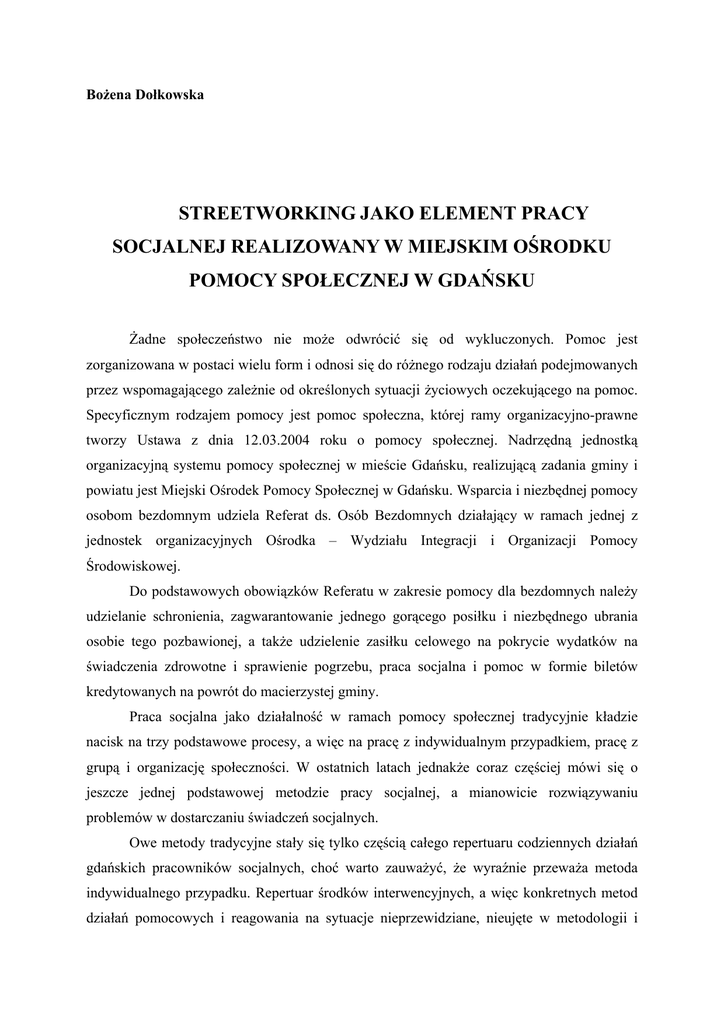 Bożena Dołkowska

STREETWORKING JAKO ELEMENT PRACY SOCJALNEJ REALIZOWANY W MIEJSKIM OŚRODKU POMOCY SPOŁECZNEJ W GDAŃSKU

Żadne społeczeństwo nie może odwrócić się od wykluczonych. Pomoc jest zorganizowana w postaci wielu form i odnosi się do różnego rodzaju działań podejmowanych przez wspomagającego zależnie od określonych sytuacji życiowych oczekującego na pomoc. Specyficznym rodzajem pomocy jest pomoc społeczna, której ramy organizacyjno-prawne tworzy Ustawa z dnia 12.03.2004 roku o pomocy społecznej. Nadrzędną jednostką organizacyjną systemu pomocy społecznej w mieście Gdańsku, realizującą zadania gminy i powiatu jest Miejski Ośrodek Pomocy Społecznej w Gdańsku. Wsparcia i niezbędnej pomocy osobom bezdomnym udziela Referat ds. Osób Bezdomnych działający w ramach jednej z jednostek organizacyjnych Ośrodka – Wydziału Integracji i Organizacji Pomocy Środowiskowej.

Do podstawowych obowiązków Referatu w zakresie pomocy dla bezdomnych należy udzielanie schronienia, zagwarantowanie jednego gorącego posiłku i niezbędnego ubrania osobie tego pozbawionej, a także udzielenie zasiłku celowego na pokrycie wydatków na świadczenia zdrowotne i sprawienie pogrzebu, praca socjalna i pomoc w formie biletów kredytowanych na powrót do macierzystej gminy.

Praca socjalna jako działalność w ramach pomocy społecznej tradycyjnie kładzie nacisk na trzy podstawowe procesy, a więc na pracę z indywidualnym przypadkiem, pracę z grupą i organizację społeczności. W ostatnich latach jednakże coraz częściej mówi się o jeszcze jednej podstawowej metodzie pracy socjalnej, a mianowicie rozwiązywaniu problemów w dostarczaniu świadczeń socjalnych.

Owe metody tradycyjne stały się tylko częścią całego repertuaru codziennych działań gdańskich pracowników socjalnych, choć warto zauważyć, że wyraźnie przeważa metoda indywidualnego przypadku. Repertuar środków interwencyjnych, a więc konkretnych metod działań pomocowych i reagowania na sytuacje nieprzewidziane, nieujęte w metodologii i